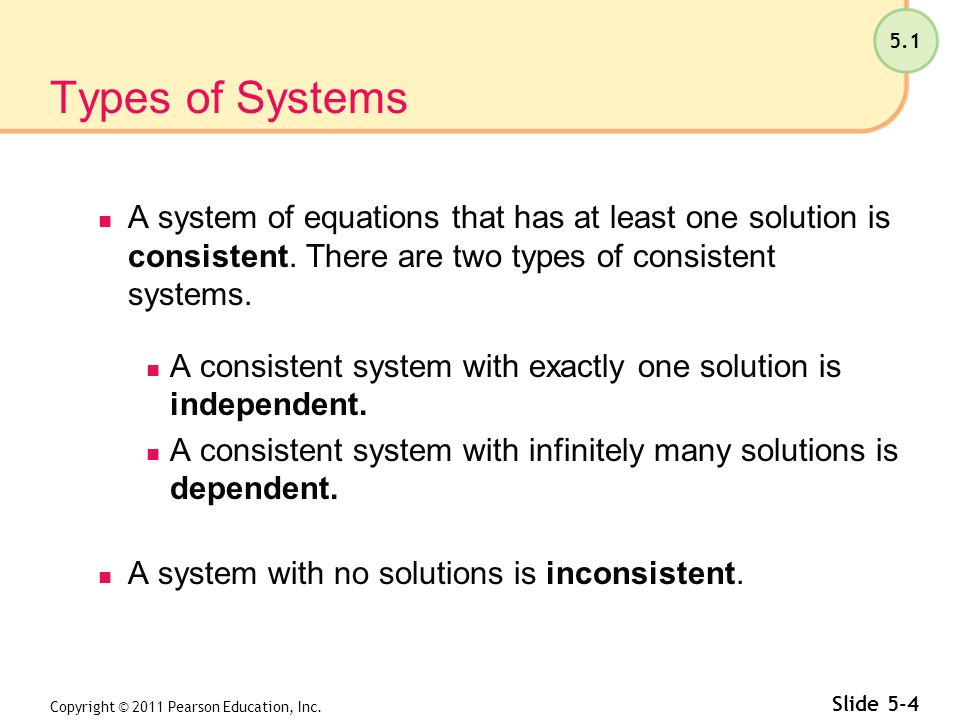 5.1

Types of Systems

A system of equations that has at least one solution is consistent. There are two types of consistent systems.

A consistent system with exactly one solution is independent.

A consistent system with infinitely many solutions is dependent.

A system with no solutions is inconsistent.

Copyright © 2011 Pearson Education, Inc.

Slide 5-4